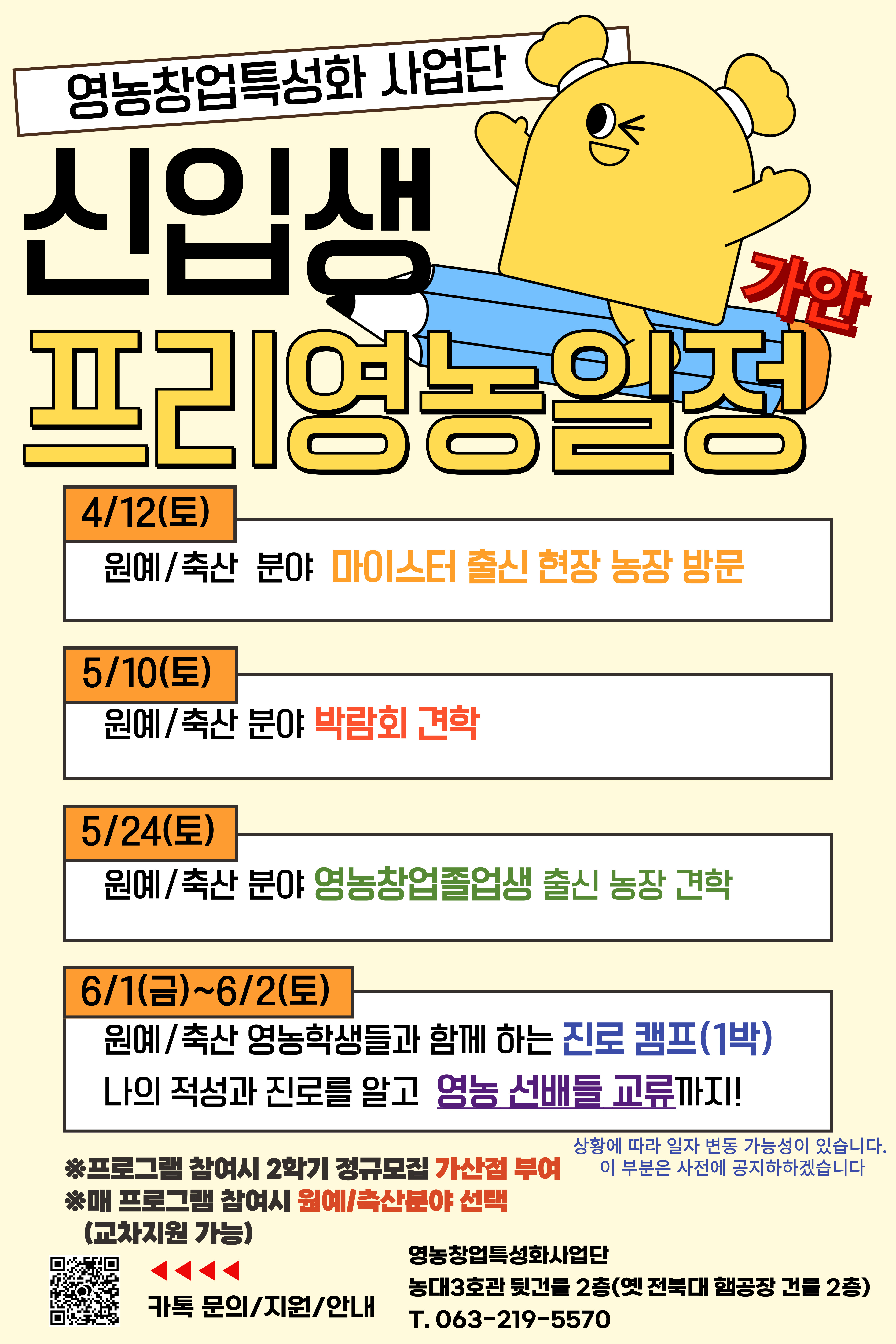 영농창업특성화 사업단

신입생

가안

프리영농일정

4/12(토)

원예/축산 분야 마이스터 출신 현장 농장 방문

5/10(토)

원예/축산 분야 박람회 견학

5/24(토)

원예/축산 분야 영농창업졸업생 출신 농장 견학

6/1(금)~6/2(토)

원예/축산 영농학생들과 함께 하는 진로 캠프(1박)

나의 적성과 진로를 알고 영농 선배들 교류까지!

상황에 따라 일자 변동 가능성이 있습니다.
이 부분은 사전에 공지하하겠습니다

※프로그램 참여시 2학기 정규모집 가산점 부여
※매 프로그램 참여시 원예/축산분야 선택
(교차지원 가능)

◀◀◀◀
카톡 문의/지원/안내

영농창업특성화사업단
농대3호관 뒷건물 2층(옛 전북대 햄공장 건물 2층)
T. 063-219-5570